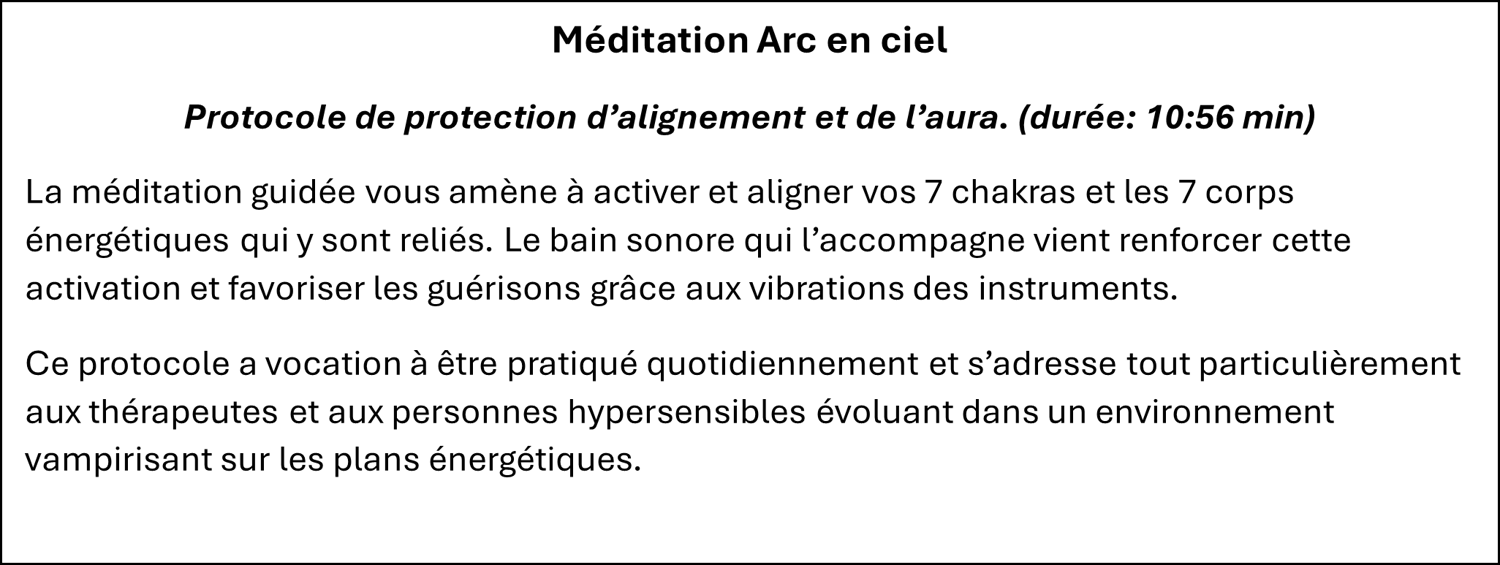 Méditation Arc en ciel

Protocole de protection d’alignement et de l’aura. (durée: 10:56 min)

La méditation guidée vous amène à activer et aligner vos 7 chakras et les 7 corps énergétiques qui y sont reliés. Le bain sonore qui l’accompagne vient renforcer cette activation et favoriser les guérisons grâce aux vibrations des instruments.

Ce protocole a vocation à être pratiqué quotidiennement et s’adresse tout particulièrement aux thérapeutes et aux personnes hypersensibles évoluant dans un environnement vampirisant sur les plans énergétiques.